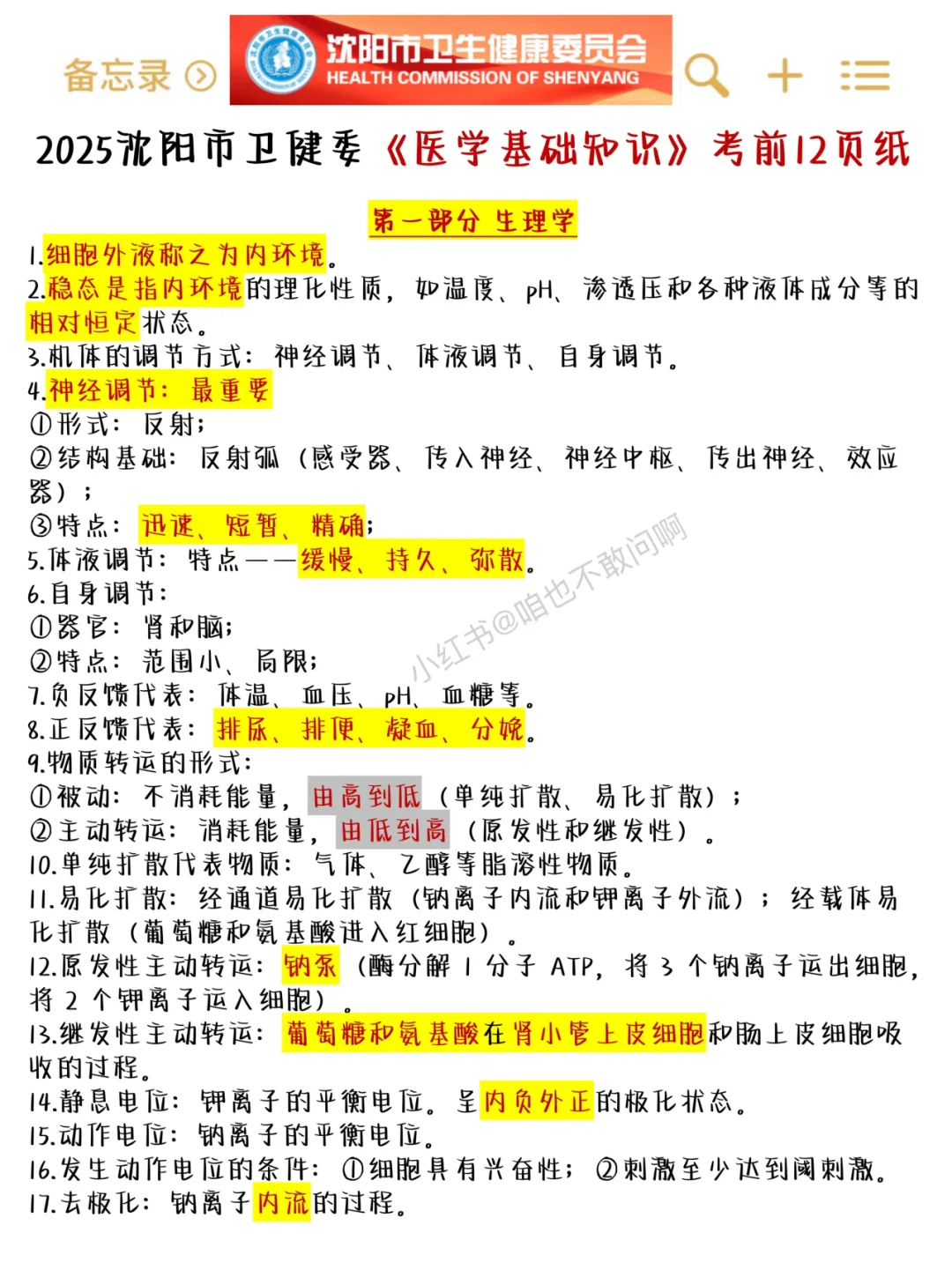 备忘录

沈阳市卫生健康委员会
HEALTH COMMISSION OF SHENYANG

2025沈阳市卫健委《医学基础知识》考前12页纸

第一部分 生理学

1.细胞外液称之为内环境。
2.稳态是指内环境的理化性质，如温度、pH、渗透压和各种液体成分等的相对恒定状态。
3.机体的调节方式：神经调节、体液调节、自身调节。
4.神经调节：最重要
①形式：反射；
②结构基础：反射弧（感受器、传入神经、神经中枢、传出神经、效应器）；
③特点：迅速、短暂、精确；
5.体液调节：特点——缓慢、持久、弥散。
6.自身调节：
①器官：肾和脑；
②特点：范围小、局限；
7.负反馈代表：体温、血压、pH、血糖等。
8.正反馈代表：排尿、排便、凝血、分娩。
9.物质转运的形式：
①被动：不消耗能量，由高到低（单纯扩散、易化扩散）；
②主动转运：消耗能量，由低到高（原发性和继发性）。
10.单纯扩散代表物质：气体、乙醇等脂溶性物质。
11.易化扩散：经通道易化扩散（钠离子内流和钾离子外流）；经载体易化扩散（葡萄糖和氨基酸进入红细胞）。
12.原发性主动转运：钠泵（酶分解 1 分子 ATP，将 3 个钠离子运出细胞，将 2 个钾离子运入细胞）。
13.继发性主动转运：葡萄糖和氨基酸在肾小管上皮细胞和肠上皮细胞吸收的过程。
14.静息电位：钾离子的平衡电位。呈内负外正的极化状态。
15.动作电位：钠离子的平衡电位。
16.发生动作电位的条件：①细胞具有兴奋性；②刺激至少达到阈刺激。
17.去极化：钠离子内流的过程。

小红书@咱也不敢问啊